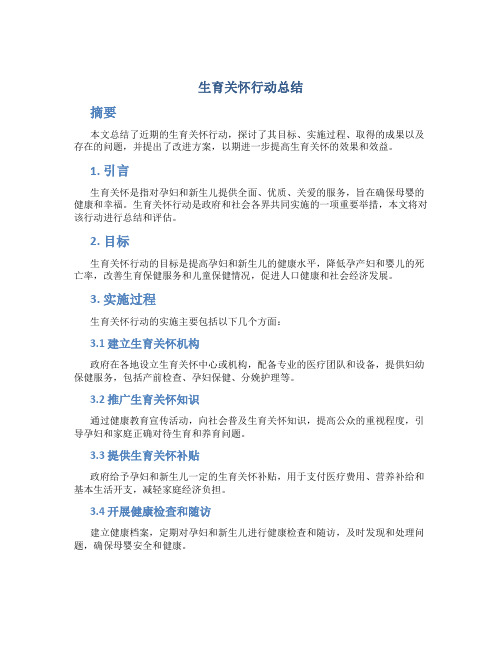 生育关怀行动总结

摘要

本文总结了近期的生育关怀行动，探讨了其目标、实施过程、取得的成果以及存在的问题，并提出了改进方案，以期进一步提高生育关怀的效果和效益。

1. 引言

生育关怀是指对孕妇和新生儿提供全面、优质、关爱的服务，旨在确保母婴的健康和幸福。生育关怀行动是政府和社会各界共同实施的一项重要举措，本文将对该行动进行总结和评估。

2. 目标

生育关怀行动的目标是提高孕妇和新生儿的健康水平，降低孕产妇和婴儿的死亡率，改善生育保健服务和儿童保健情况，促进人口健康和社会经济发展。

3. 实施过程

生育关怀行动的实施主要包括以下几个方面：

3.1 建立生育关怀机构

政府在各地设立生育关怀中心或机构，配备专业的医疗团队和设备，提供妇幼保健服务，包括产前检查、孕妇保健、分娩护理等。

3.2 推广生育关怀知识

通过健康教育宣传活动，向社会普及生育关怀知识，提高公众的重视程度，引导孕妇和家庭正确对待生育和养育问题。

3.3 提供生育关怀补贴

政府给予孕妇和新生儿一定的生育关怀补贴，用于支付医疗费用、营养补给和基本生活开支，减轻家庭经济负担。

3.4 开展健康检查和随访

建立健康档案，定期对孕妇和新生儿进行健康检查和随访，及时发现和处理问题，确保母婴安全和健康。